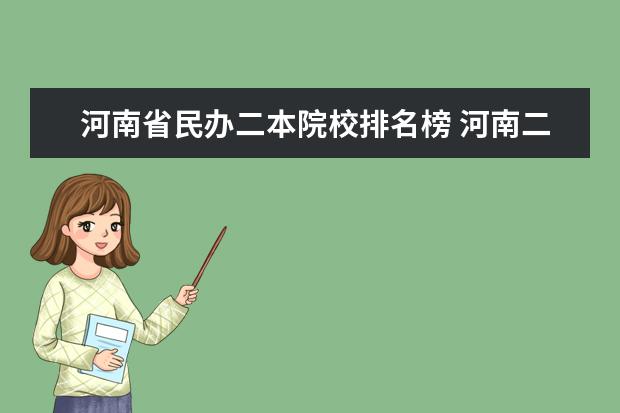 河南省民办二本院校排名榜 河南二